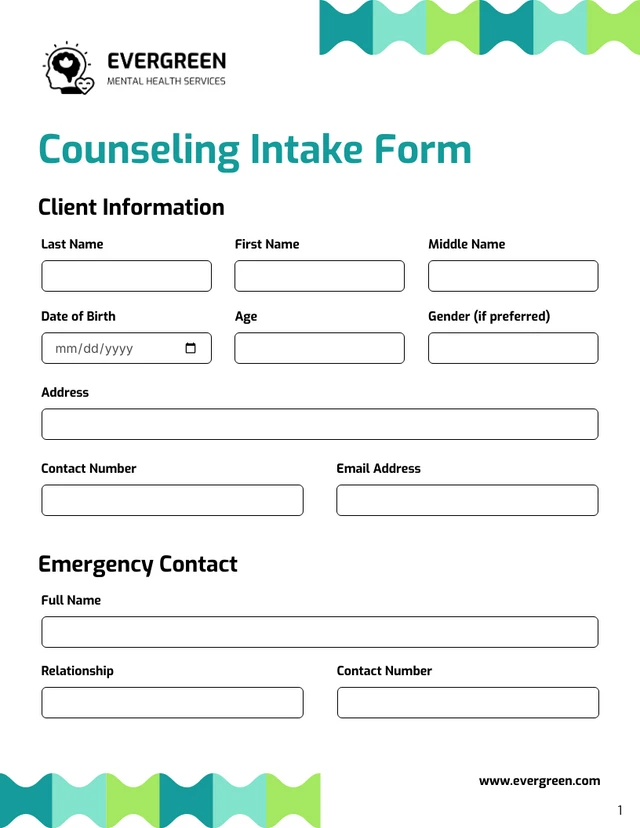 EVERGREEN
MENTAL HEALTH SERVICES

Counseling Intake Form

Client Information

Last Name

First Name

Middle Name

Date of Birth

mm/dd/yyyy

Age

Gender (if preferred)

Address

Contact Number

Email Address

Emergency Contact

Full Name

Relationship

Contact Number

www.evergreen.com

1